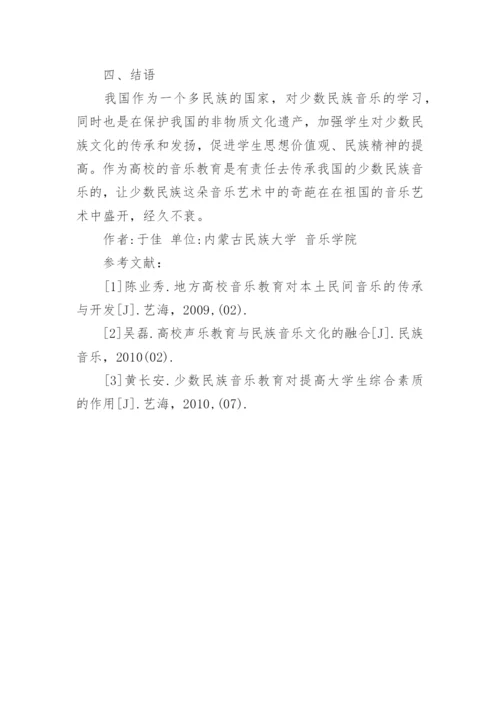 四、结语

我国作为一个多民族的国家，对少数民族音乐的学习，同时也是在保护我国的非物质文化遗产，加强学生对少数民族文化的传承和发扬，促进学生思想价值观、民族精神的提高。作为高校的音乐教育是有责任去传承我国的少数民族音乐的，让少数民族这朵音乐艺术中的奇葩在在祖国的音乐艺术中盛开，经久不衰。

作者:于佳 单位:内蒙古民族大学 音乐学院

参考文献：

[1]陈业秀.地方高校音乐教育对本土民间音乐的传承与开发[J].艺海，2009,(02).

[2]吴磊.高校声乐教育与民族音乐文化的融合[J].民族音乐，2010(02).

[3]黄长安.少数民族音乐教育对提高大学生综合素质的作用[J].艺海，2010,(07).